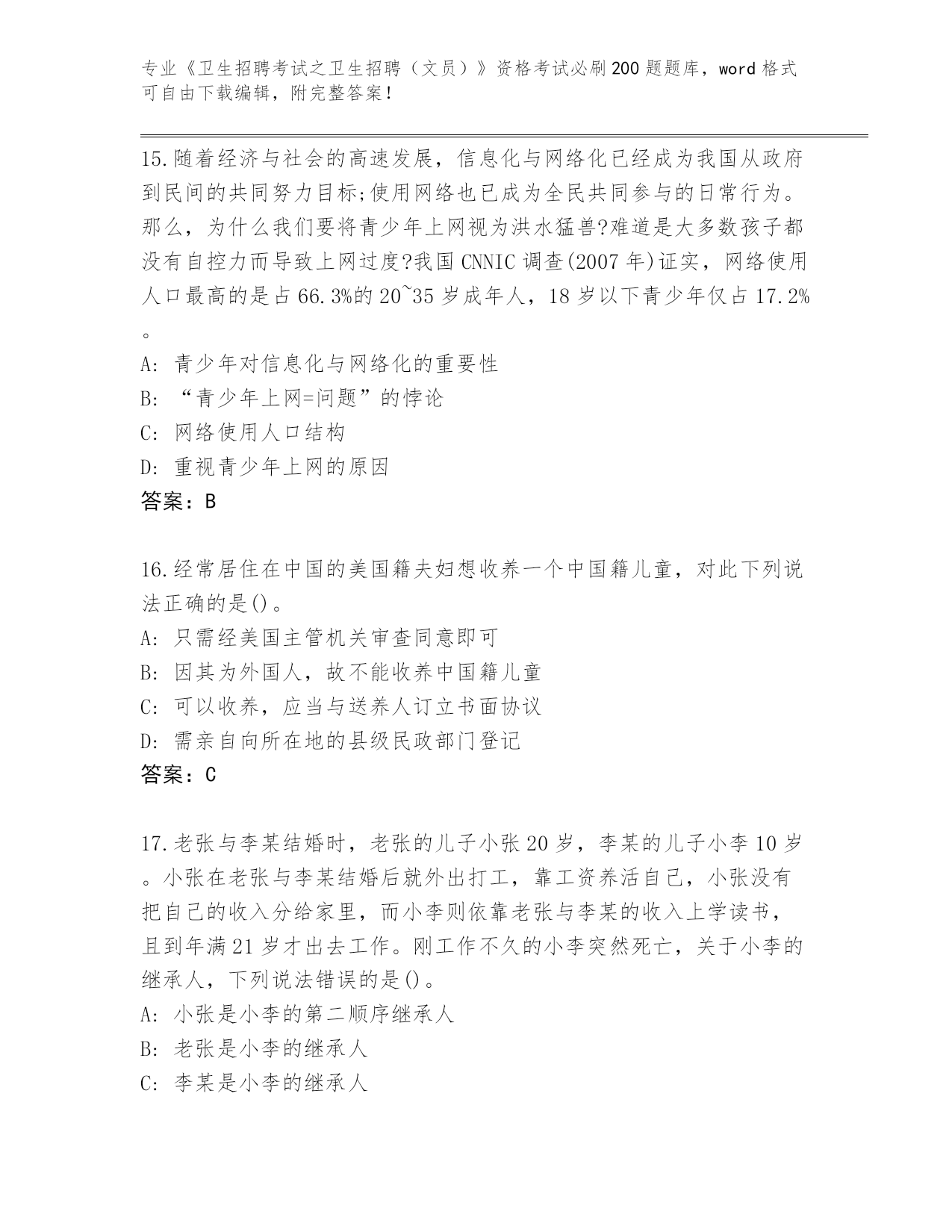 专业《卫生招聘考试之卫生招聘（文员）》资格考试必刷200题题库，word格式可自由下载编辑，附完整答案！

15.随着经济与社会的高速发展，信息化与网络化已经成为我国从政府到民间的共同努力目标;使用网络也已成为全民共同参与的日常行为。那么，为什么我们要将青少年上网视为洪水猛兽?难道是大多数孩子都没有自控力而导致上网过度?我国CNNIC调查(2007年)证实，网络使用人口最高的是占66.3%的20~35岁成年人，18岁以下青少年仅占17.2%。

A: 青少年对信息化与网络化的重要性

B: “青少年上网=问题”的悖论

C: 网络使用人口结构

D: 重视青少年上网的原因

答案：B

16.经常居住在中国的美国籍夫妇想收养一个中国籍儿童，对此下列说法正确的是()。

A: 只需经美国主管机关审查同意即可

B: 因其为外国人，故不能收养中国籍儿童

C: 可以收养，应当与送养人订立书面协议

D: 需亲自向所在地的县级民政部门登记

答案：C

17.老张与李某结婚时，老张的儿子小张20岁，李某的儿子小李10岁。小张在老张与李某结婚后就外出打工，靠工资养活自己，小张没有把自己的收入分给家里，而小李则依靠老张与李某的收入上学读书，且到年满21岁才出去工作。刚工作不久的小李突然死亡，关于小李的继承人，下列说法错误的是()。

A: 小张是小李的第二顺序继承人

B: 老张是小李的继承人

C: 李某是小李的继承人